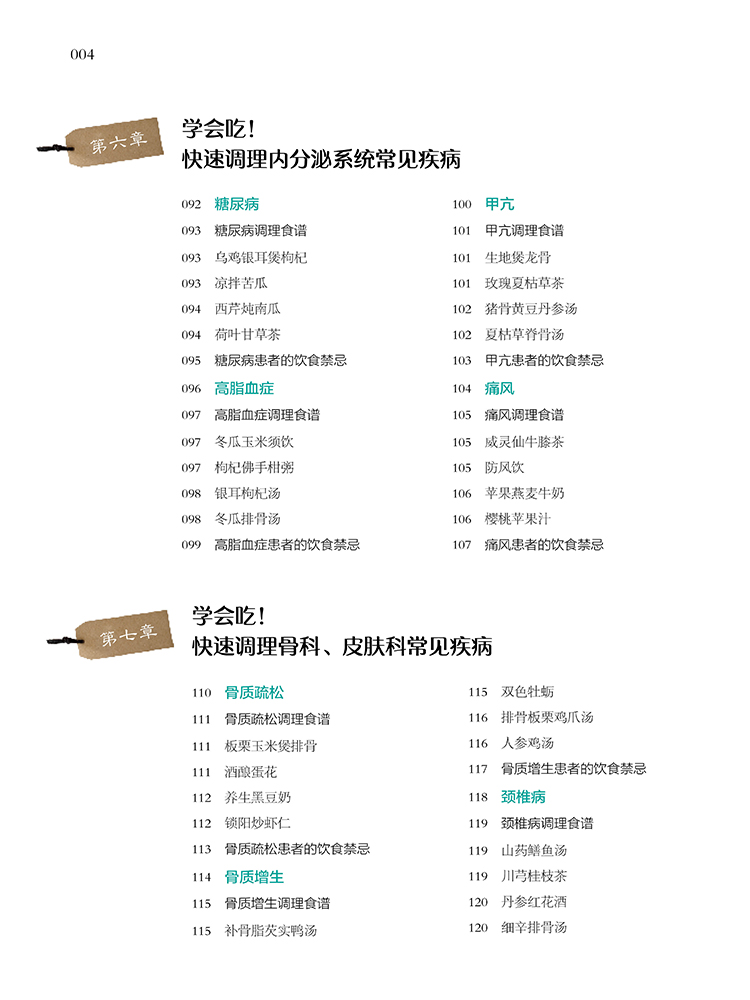 004

第六章

学会吃！
快速调理内分泌系统常见疾病

092 糖尿病
093 糖尿病调理食谱
093 乌鸡银耳煲枸杞
093 凉拌苦瓜
094 西芹炖南瓜
094 荷叶甘草茶
095 糖尿病患者的饮食禁忌
096 高脂血症
097 高脂血症调理食谱
097 冬瓜玉米须饮
097 枸杞佛手柑粥
098 银耳枸杞汤
098 冬瓜排骨汤
099 高脂血症患者的饮食禁忌

100 甲亢
101 甲亢调理食谱
101 生地煲龙骨
101 玫瑰夏枯草茶
102 猪骨黄豆丹参汤
102 夏枯草脊骨汤
103 甲亢患者的饮食禁忌
104 痛风
105 痛风调理食谱
105 威灵仙牛膝茶
105 防风饮
106 苹果燕麦牛奶
106 樱桃苹果汁
107 痛风患者的饮食禁忌

第七章

学会吃！
快速调理骨科、皮肤科常见疾病

110 骨质疏松
111 骨质疏松调理食谱
111 板栗玉米煲排骨
111 酒酿蛋花
112 养生黑豆奶
112 锁阳炒虾仁
113 骨质疏松患者的饮食禁忌
114 骨质增生
115 骨质增生调理食谱
115 补骨脂芡实鸭汤

115 双色牡蛎
116 排骨板栗鸡爪汤
116 人参鸡汤
117 骨质增生患者的饮食禁忌
118 颈椎病
119 颈椎病调理食谱
119 山药鳝鱼汤
119 川芎桂枝茶
120 丹参红花酒
120 细辛排骨汤